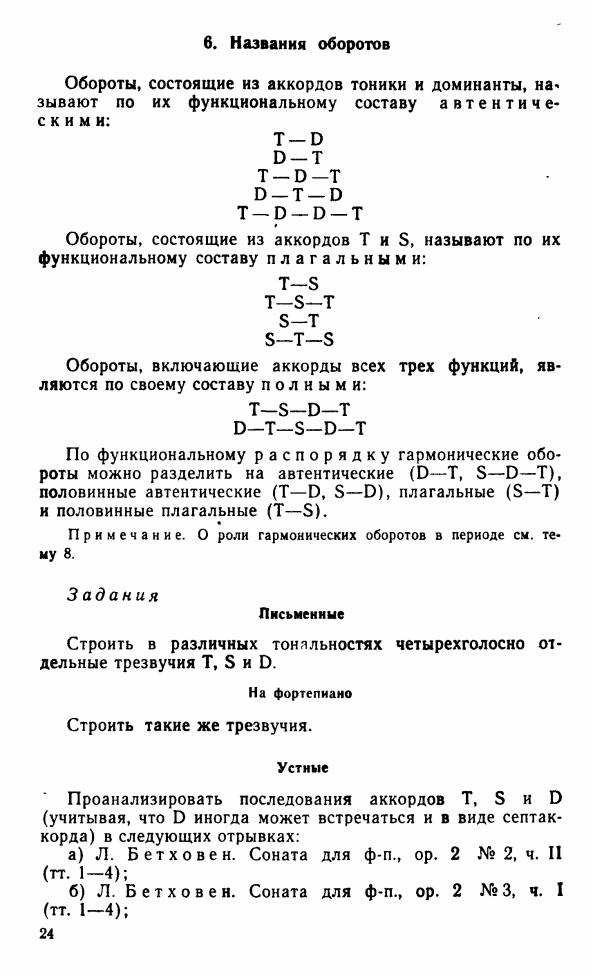 6. Названия оборотов

Обороты, состоящие из аккордов тоники и доминанты, называют по их функциональному составу автентическими:

T — D
D — T
T — D — T
D — T — D
T — D — D — T

Обороты, состоящие из аккордов T и S, называют по их функциональному составу плагальными:

T—S
T—S—T
S—T
S—T—S

Обороты, включающие аккорды всех трех функций, являются по своему составу полными:

T—S—D—T
D—T—S—D—T

По функциональному распорядку гармонические обороты можно разделить на автентические (D—T, S—D—T), половинные автентические (T—D, S—D), плагальные (S—T) и половинные плагальные (T—S).

Примечание. О роли гармонических оборотов в периоде см. тему 8.

Задания

Письменные

Строить в различных тональностях четырехголосно отдельные трезвучия T, S и D.

На фортепиано

Строить такие же трезвучия.

Устные

Проанализировать последования аккордов T, S и D (учитывая, что D иногда может встречаться и в виде септаккорда) в следующих отрывках:
а) Л. Бетховен. Соната для ф-п., ор. 2 № 2, ч. II (тт. 1—4);
б) Л. Бетховен. Соната для ф-п., ор. 2 № 3, ч. I (тт. 1—4);

24